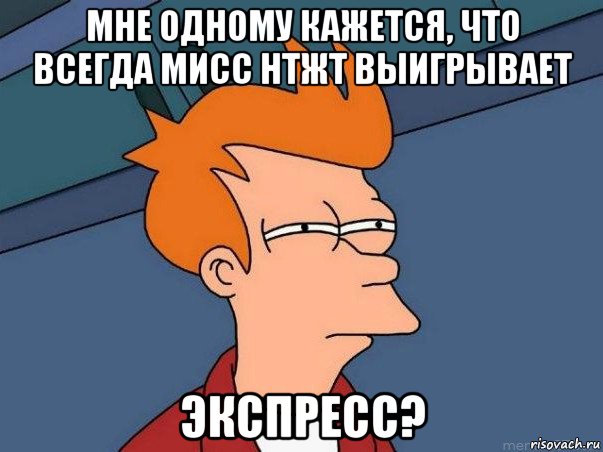 МНЕ ОДНОМУ КАЖЕТСЯ, ЧТО ВСЕГДА МИСС НТЖТ ВЫИГРЫВАЕТ

ЭКСПРЕСС?

risovach.ru